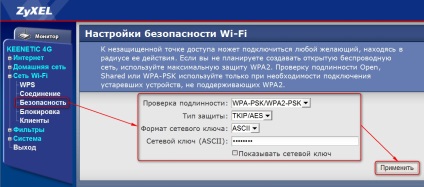 ZyXEL

Монитор

KEENETIC 4G
Интернет
Домашняя сеть
Сеть Wi-Fi
WPS
Соединение
Безопасность
Блокировка
Клиенты
Фильтры
Система
Выход

Настройки безопасности Wi-Fi

К незащищенной точке доступа может подключиться любой желающий, находясь в радиусе ее действия. Если вы не планируете создавать открытую беспроводную сеть, используйте максимальную защиту WPA2. Проверку подлинности Open, Shared или WPA-PSK используйте только при необходимости подключения устаревших устройств, не поддерживающих WPA2.

Проверка подлинности: WPA-PSK/WPA2-PSK
Тип защиты: TKIP/AES
Формат сетевого ключа: ASCII
Сетевой ключ (ASCII): ••••••••
Показывать сетевой ключ

Применить